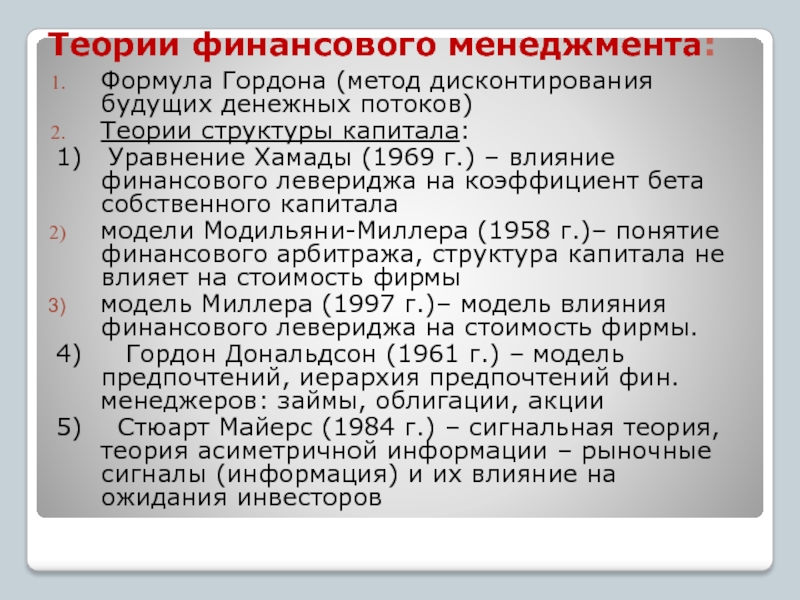 Теории финансового менеджмента:

1. Формула Гордона (метод дисконтирования будущих денежных потоков)
2. Теории структуры капитала:
1) Уравнение Хамады (1969 г.) – влияние финансового левериджа на коэффициент бета собственного капитала
2) модели Модильяни-Миллера (1958 г.)– понятие финансового арбитража, структура капитала не влияет на стоимость фирмы
3) модель Миллера (1997 г.)– модель влияния финансового левериджа на стоимость фирмы.
4) Гордон Дональдсон (1961 г.) – модель предпочтений, иерархия предпочтений фин. менеджеров: займы, облигации, акции
5) Стюарт Майерс (1984 г.) – сигнальная теория, теория асиметричной информации – рыночные сигналы (информация) и их влияние на ожидания инвесторов